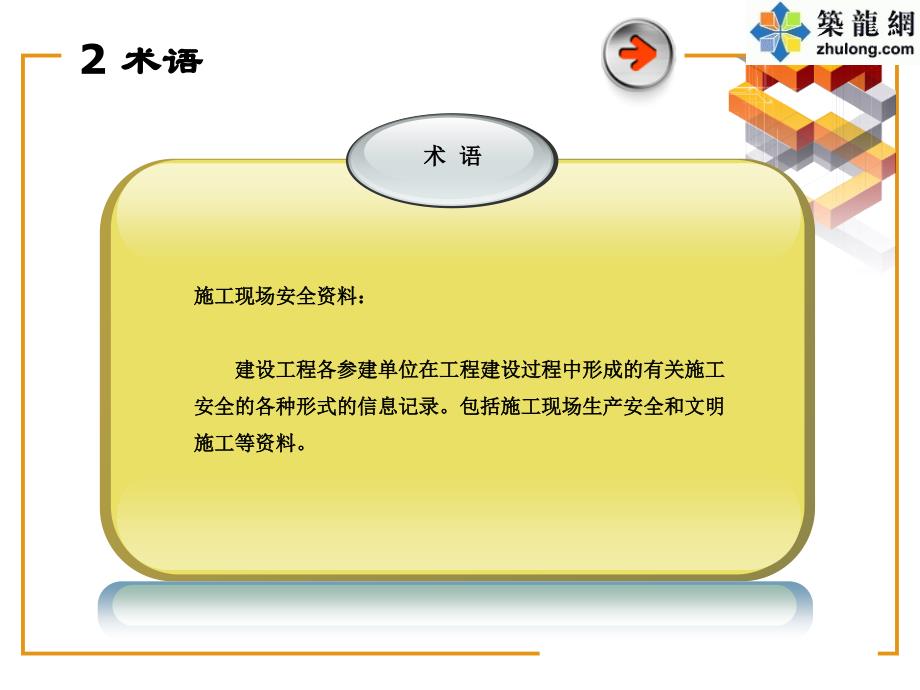 2 术语

築龍網
zhulong.com

术 语

施工现场安全资料：

建设工程各参建单位在工程建设过程中形成的有关施工安全的各种形式的信息记录。包括施工现场生产安全和文明施工等资料。